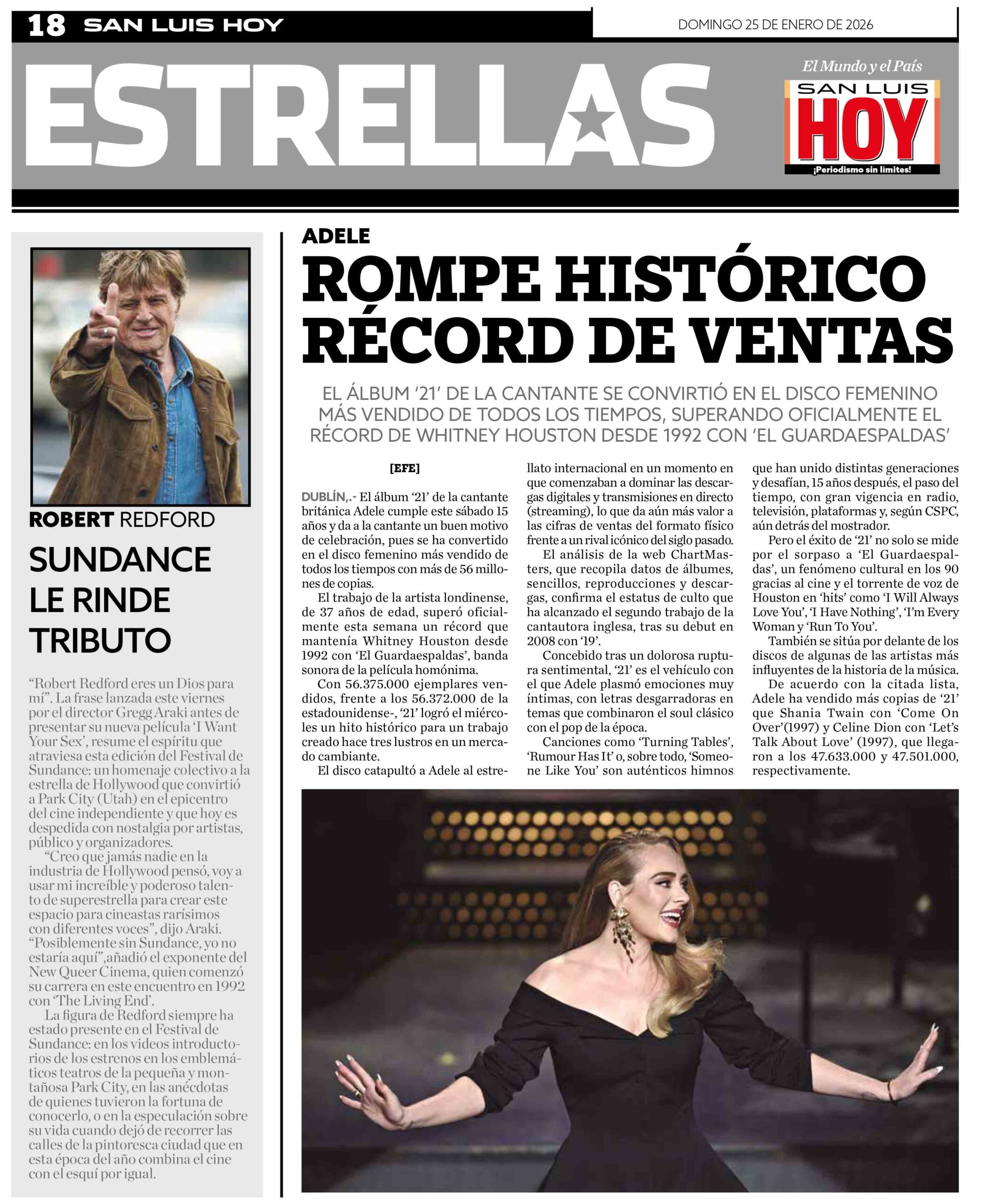 18 SAN LUIS HOY

DOMINGO 25 DE ENERO DE 2026

ESTRELLAS

El Mundo y el País
SAN LUIS
HOY
¡Periodismo sin límites!

ROBERT REDFORD

SUNDANCE LE RINDE TRIBUTO

“Robert Redford eres un Dios para mí”. La frase lanzada este viernes por el director Gregg Araki antes de presentar su nueva película ‘I Want Your Sex’, resume el espíritu que atraviesa esta edición del Festival de Sundance: un homenaje colectivo a la estrella de Hollywood que convirtió a Park City (Utah) en el epicentro del cine independiente y que hoy es despedida con nostalgia por artistas, público y organizadores.

“Creo que jamás nadie en la industria de Hollywood pensó, voy a usar mi increíble y poderoso talento de superestrella para crear este espacio para cineastas rarísimos con diferentes voces”, dijo Araki. “Posiblemente sin Sundance, yo no estaría aquí”,añadió el exponente del New Queer Cinema, quien comenzó su carrera en este encuentro en 1992 con ‘The Living End’.

La figura de Redford siempre ha estado presente en el Festival de Sundance: en los videos introductorios de los estrenos en los emblemáticos teatros de la pequeña y montañosa Park City, en las anécdotas de quienes tuvieron la fortuna de conocerlo, o en la especulación sobre su vida cuando dejó de recorrer las calles de la pintoresca ciudad que en esta época del año combina el cine con el esquí por igual.

ADELE

ROMPE HISTÓRICO RÉCORD DE VENTAS

EL ÁLBUM ‘21’ DE LA CANTANTE SE CONVIRTIÓ EN EL DISCO FEMENINO MÁS VENDIDO DE TODOS LOS TIEMPOS, SUPERANDO OFICIALMENTE EL RÉCORD DE WHITNEY HOUSTON DESDE 1992 CON ‘EL GUARDAESPALDAS’

[EFE]

DUBLÍN,.- El álbum ‘21’ de la cantante británica Adele cumple este sábado 15 años y da a la cantante un buen motivo de celebración, pues se ha convertido en el disco femenino más vendido de todos los tiempos con más de 56 millones de copias.

El trabajo de la artista londinense, de 37 años de edad, superó oficialmente esta semana un récord que mantenía Whitney Houston desde 1992 con ‘El Guardaespaldas’, banda sonora de la película homónima.

Con 56.375.000 ejemplares vendidos, frente a los 56.372.000 de la estadounidense-, ‘21’ logró el miércoles un hito histórico para un trabajo creado hace tres lustros en un mercado cambiante.

El disco catapultó a Adele al estrellato internacional en un momento en que comenzaban a dominar las descargas digitales y transmisiones en directo (streaming), lo que da aún más valor a las cifras de ventas del formato físico frente a un rival icónico del siglo pasado.

El análisis de la web ChartMasters, que recopila datos de álbumes, sencillos, reproducciones y descargas, confirma el estatus de culto que ha alcanzado el segundo trabajo de la cantautora inglesa, tras su debut en 2008 con ‘19’.

Concebido tras un dolorosa ruptura sentimental, ‘21’ es el vehículo con el que Adele plasmó emociones muy íntimas, con letras desgarradoras en temas que combinaron el soul clásico con el pop de la época.

Canciones como ‘Turning Tables’, ‘Rumour Has It’ o, sobre todo, ‘Someone Like You’ son auténticos himnos que han unido distintas generaciones y desafían, 15 años después, el paso del tiempo, con gran vigencia en radio, televisión, plataformas y, según CSPC, aún detrás del mostrador.

Pero el éxito de ‘21’ no solo se mide por el sorpaso a ‘El Guardaespaldas’, un fenómeno cultural en los 90 gracias al cine y el torrente de voz de Houston en ‘hits’ como ‘I Will Always Love You’, ‘I Have Nothing’, ‘I’m Every Woman y ‘Run To You’.

También se sitúa por delante de los discos de algunas de las artistas más influyentes de la historia de la música.

De acuerdo con la citada lista, Adele ha vendido más copias de ‘21’ que Shania Twain con ‘Come On Over’(1997) y Celine Dion con ‘Let’s Talk About Love’ (1997), que llegaron a los 47.633.000 y 47.501.000, respectivamente.